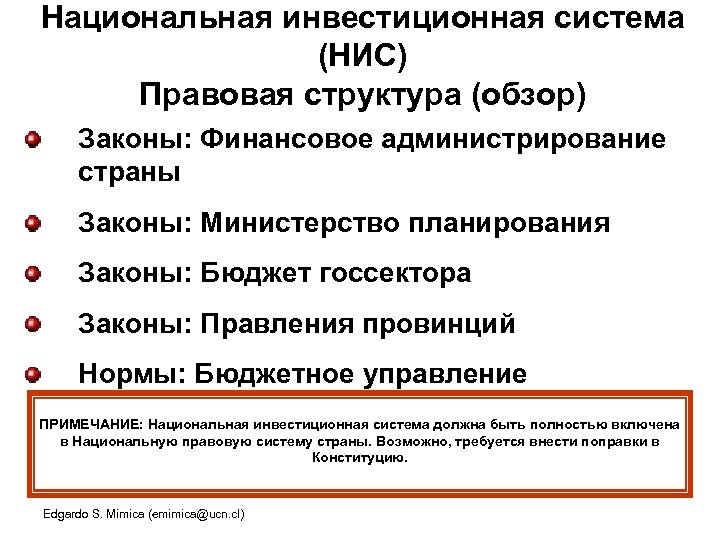 Национальная инвестиционная система (НИС)
Правовая структура (обзор)

Законы: Финансовое администрирование страны

Законы: Министерство планирования

Законы: Бюджет госсектора

Законы: Правления провинций

Нормы: Бюджетное управление

ПРИМЕЧАНИЕ: Национальная инвестиционная система должна быть полностью включена в Национальную правовую систему страны. Возможно, требуется внести поправки в Конституцию.

Edgardo S. Mimica (emimica@ucn.cl)